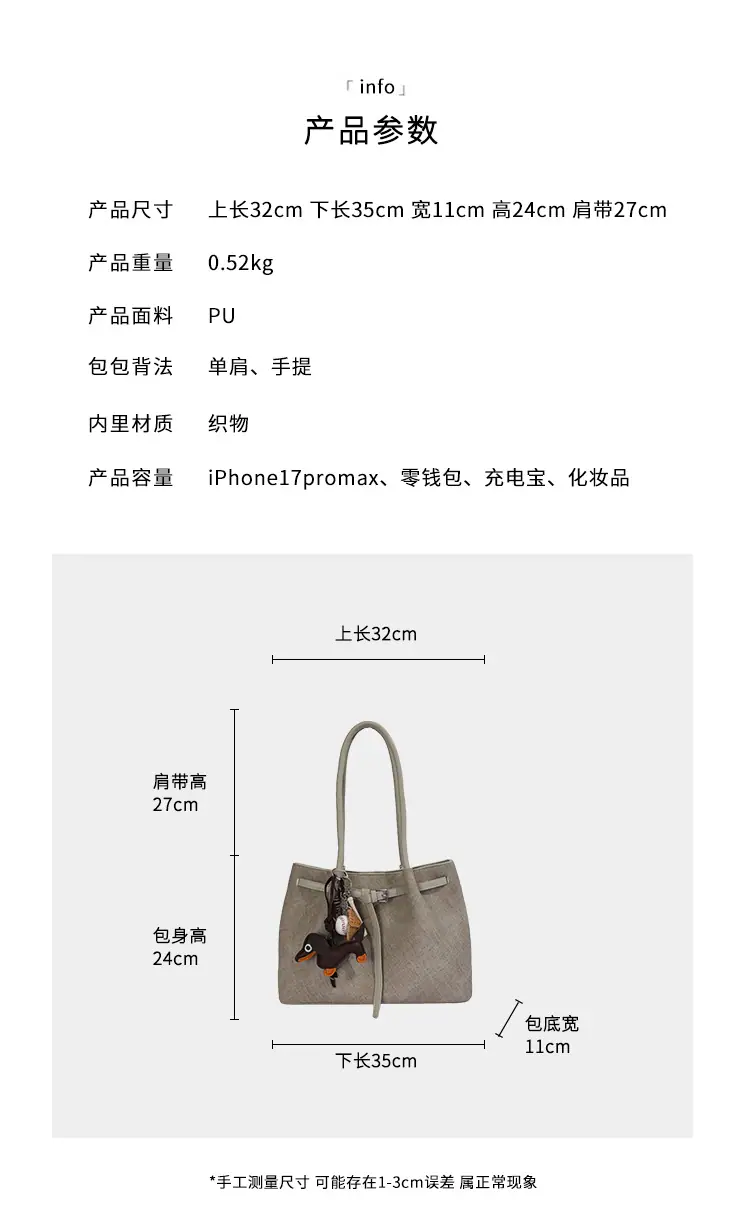 「info」
产品参数

产品尺寸 上长32cm 下长35cm 宽11cm 高24cm 肩带27cm

产品重量 0.52kg

产品面料 PU

包包背法 单肩、手提

内里材质 织物

产品容量 iPhone17promax、零钱包、充电宝、化妆品

上长32cm

肩带高
27cm

包身高
24cm

包底宽
11cm

下长35cm

*手工测量尺寸 可能存在1-3cm误差 属正常现象